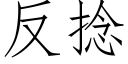 反捻